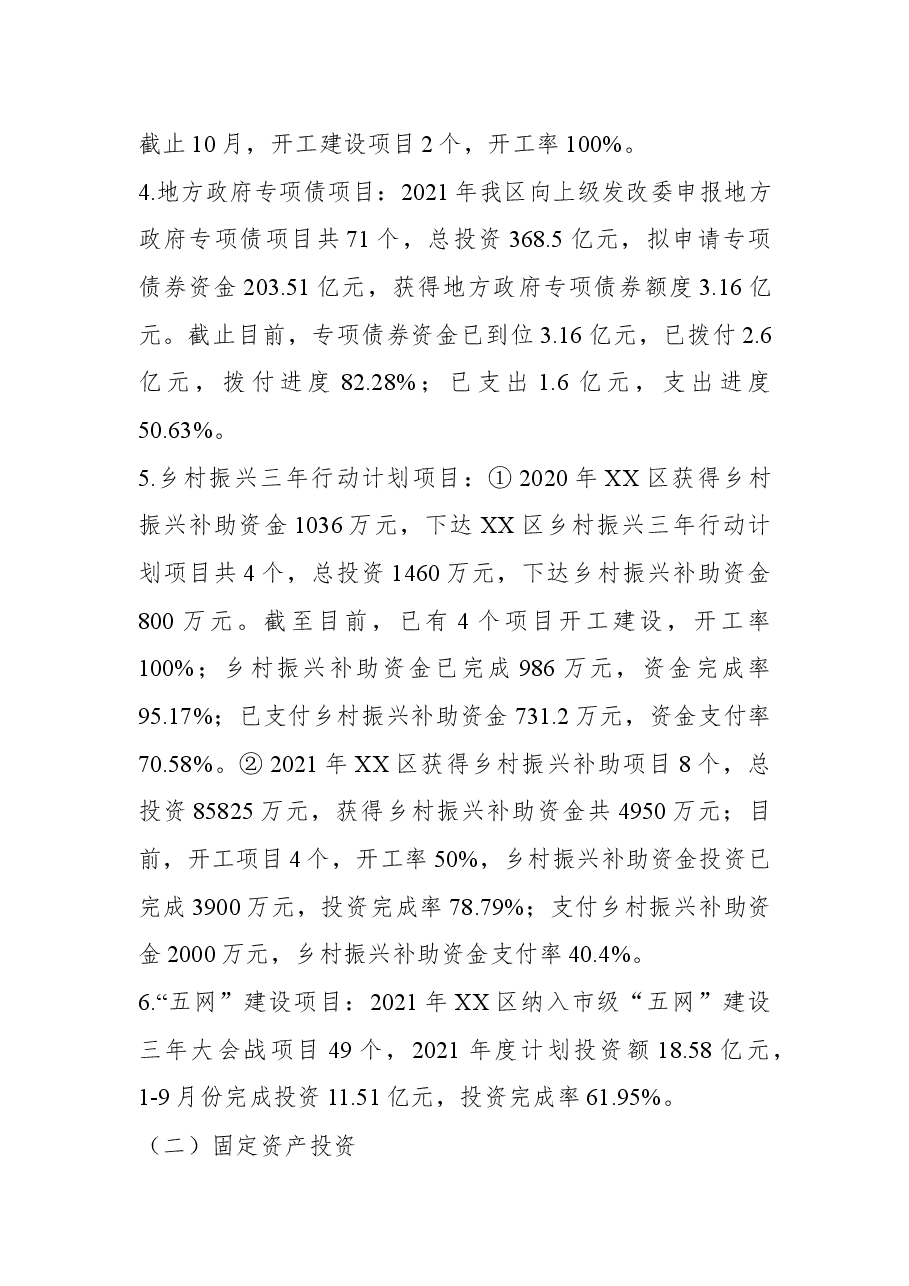 截止10月，开工建设项目2个，开工率100%。

4.地方政府专项债项目：2021年我区向上级发改委申报地方政府专项债项目共71个，总投资368.5亿元，拟申请专项债券资金203.51亿元，获得地方政府专项债券额度3.16亿元。截止目前，专项债券资金已到位3.16亿元，已拨付2.6亿元，拨付进度82.28%；已支出1.6亿元，支出进度50.63%。

5.乡村振兴三年行动计划项目：①2020年XX区获得乡村振兴补助资金1036万元，下达XX区乡村振兴三年行动计划项目共4个，总投资1460万元，下达乡村振兴补助资金800万元。截至目前，已有4个项目开工建设，开工率100%；乡村振兴补助资金已完成986万元，资金完成率95.17%；已支付乡村振兴补助资金731.2万元，资金支付率70.58%。②2021年XX区获得乡村振兴补助项目8个，总投资85825万元，获得乡村振兴补助资金共4950万元；目前，开工项目4个，开工率50%，乡村振兴补助资金投资已完成3900万元，投资完成率78.79%；支付乡村振兴补助资金2000万元，乡村振兴补助资金支付率40.4%。

6.“五网”建设项目：2021年XX区纳入市级“五网”建设三年大会战项目49个，2021年度计划投资额18.58亿元，1-9月份完成投资11.51亿元，投资完成率61.95%。

（二）固定资产投资